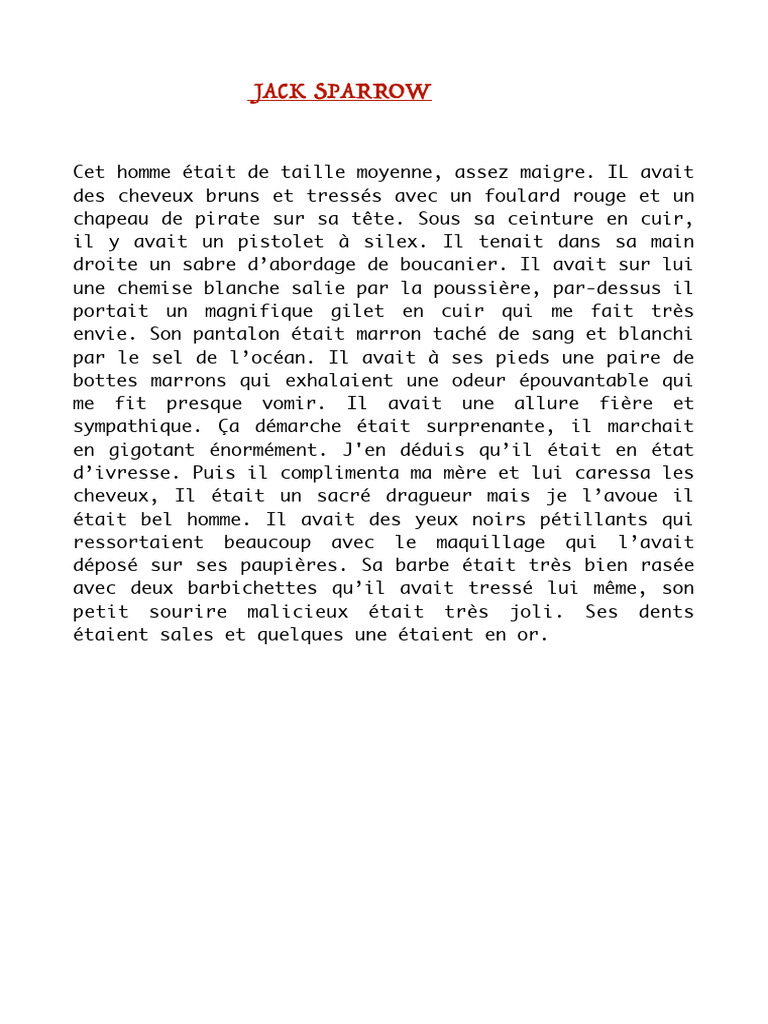 JACK SPARROW

Cet homme était de taille moyenne, assez maigre. IL avait des cheveux bruns et tressés avec un foulard rouge et un chapeau de pirate sur sa tête. Sous sa ceinture en cuir, il y avait un pistolet à silex. Il tenait dans sa main droite un sabre d'abordage de boucanier. Il avait sur lui une chemise blanche salie par la poussière, par-dessus il portait un magnifique gilet en cuir qui me fait très envie. Son pantalon était marron taché de sang et blanchi par le sel de l'océan. Il avait à ses pieds une paire de bottes marrons qui exhalaient une odeur épouvantable qui me fit presque vomir. Il avait une allure fière et sympathique. Ça démarche était surprenante, il marchait en gigotant énormément. J'en déduis qu'il était en état d'ivresse. Puis il complimenta ma mère et lui caressa les cheveux, Il était un sacré dragueur mais je l'avoue il était bel homme. Il avait des yeux noirs pétillants qui ressortaient beaucoup avec le maquillage qui l'avait déposé sur ses paupières. Sa barbe était très bien rasée avec deux barbichettes qu'il avait tressé lui même, son petit sourire malicieux était très joli. Ses dents étaient sales et quelques une étaient en or.